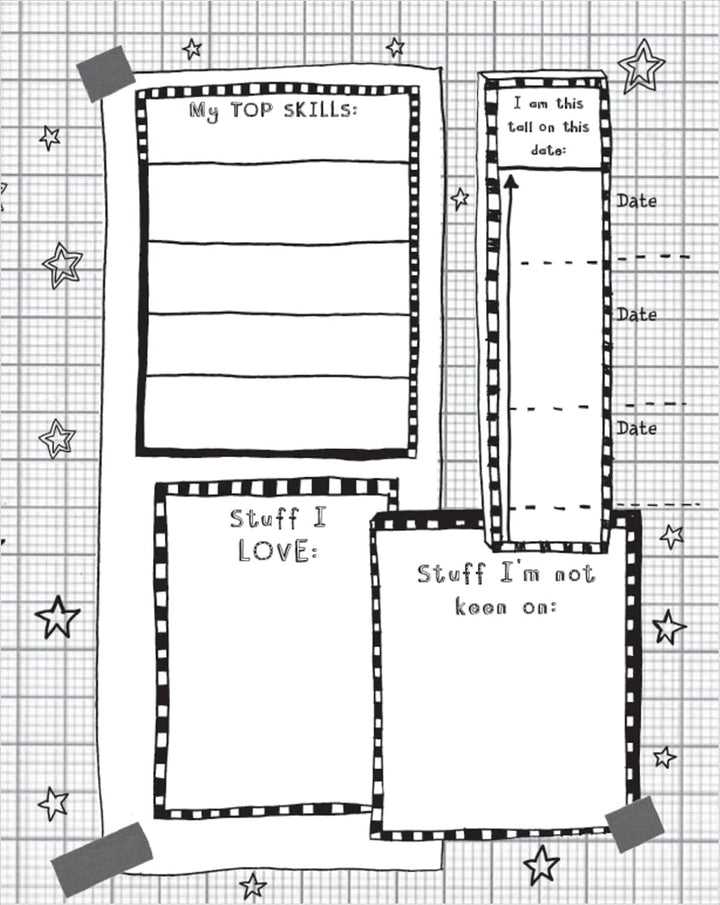 My TOP SKILLS:

I am this tall on this date:

Date

Date

Date

Stuff I LOVE:

Stuff I'm not keen on: